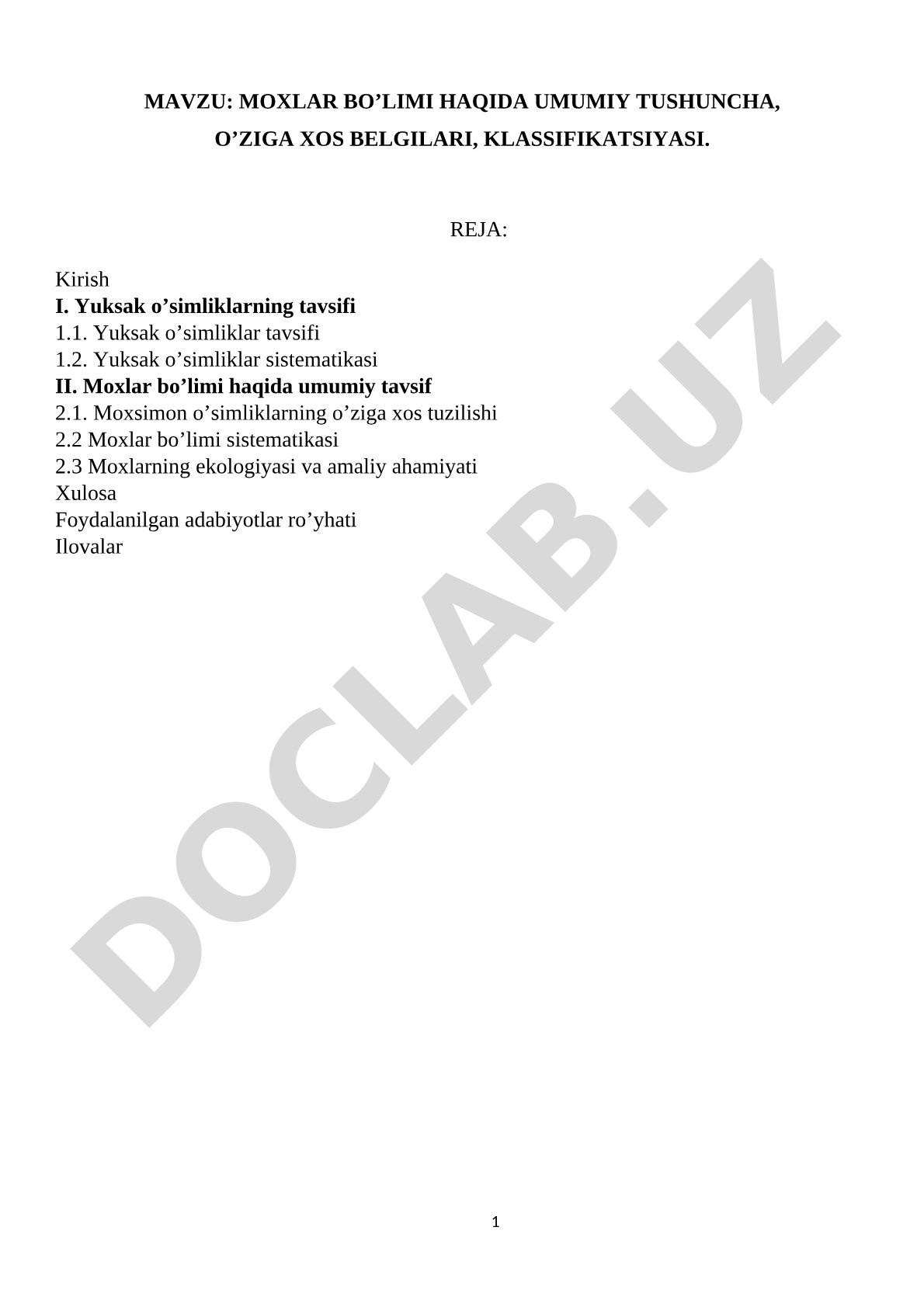 MAVZU: MOXLAR BO’LIMI HAQIDA UMUMIY TUSHUNCHA, O’ZIGA XOS BELGILARI, KLASSIFIKATSIYASI.

REJA:

Kirish
I. Yuksak o’simliklarning tavsifi
1.1. Yuksak o’simliklar tavsifi
1.2. Yuksak o’simliklar sistematikasi
II. Moxlar bo’limi haqida umumiy tavsif
2.1. Moxsimon o’simliklarning o’ziga xos tuzilishi
2.2 Moxlar bo’limi sistematikasi
2.3 Moxlarning ekologiyasi va amaliy ahamiyati
Xulosa
Foydalanilgan adabiyotlar ro’yhati
Ilovalar

DOCLAB.UZ

1